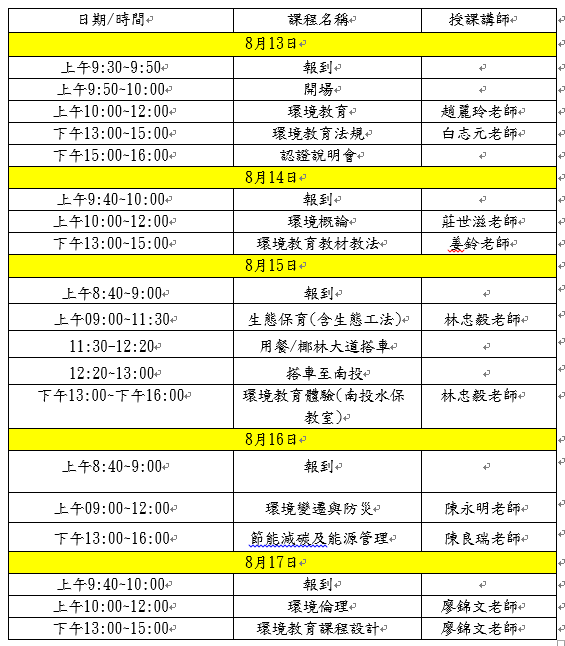 | 日期/時間 | 課程名稱 | 授課講師 |
|---|---|---|
| 8月13日 | | |
| 上午9:30~9:50 | 報到 | |
| 上午9:50~10:00 | 開場 | |
| 上午10:00~12:00 | 環境教育 | 趙麗玲老師 |
| 下午13:00~15:00 | 環境教育法規 | 白志元老師 |
| 下午15:00~16:00 | 認證說明會 | |
| 8月14日 | | |
| 上午9:40~10:00 | 報到 | |
| 上午10:00~12:00 | 環境概論 | 莊世滋老師 |
| 下午13:00~15:00 | 環境教育教材教法 | 姜鈴老師 |
| 8月15日 | | |
| 上午8:40~9:00 | 報到 | |
| 上午09:00~11:30 | 生態保育(含生態工法) | 林忠毅老師 |
| 11:30-12:20 | 用餐/椰林大道搭車 | |
| 12:20~13:00 | 搭車至南投 | |
| 下午13:00~下午16:00 | 環境教育體驗(南投水保教室) | 林忠毅老師 |
| 8月16日 | | |
| 上午8:40~9:00 | 報到 | |
| 上午09:00~12:00 | 環境變遷與防災 | 陳永明老師 |
| 下午13:00~16:00 | 節能減碳及能源管理 | 陳良瑞老師 |
| 8月17日 | | |
| 上午9:40~10:00 | 報到 | |
| 上午10:00~12:00 | 環境倫理 | 廖錦文老師 |
| 下午13:00~15:00 | 環境教育課程設計 | 廖錦文老師 |